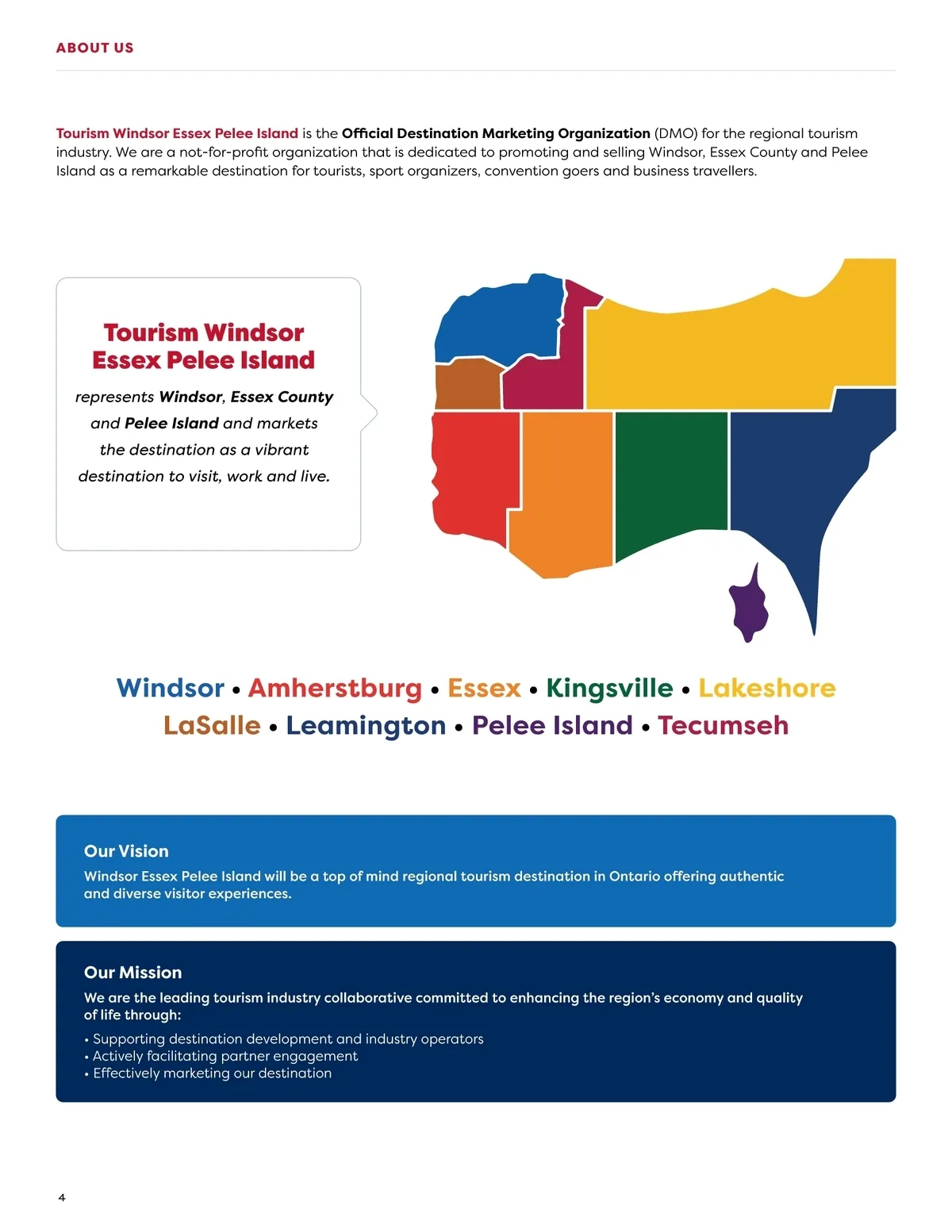 ABOUT US

Tourism Windsor Essex Pelee Island is the Official Destination Marketing Organization (DMO) for the regional tourism industry. We are a not-for-profit organization that is dedicated to promoting and selling Windsor, Essex County and Pelee Island as a remarkable destination for tourists, sport organizers, convention goers and business travellers.

Tourism Windsor Essex Pelee Island

represents Windsor, Essex County and Pelee Island and markets the destination as a vibrant destination to visit, work and live.

Windsor • Amherstburg • Essex • Kingsville • Lakeshore
LaSalle • Leamington • Pelee Island • Tecumseh

Our Vision
Windsor Essex Pelee Island will be a top of mind regional tourism destination in Ontario offering authentic and diverse visitor experiences.

Our Mission
We are the leading tourism industry collaborative committed to enhancing the region's economy and quality of life through:
• Supporting destination development and industry operators
• Actively facilitating partner engagement
• Effectively marketing our destination

4